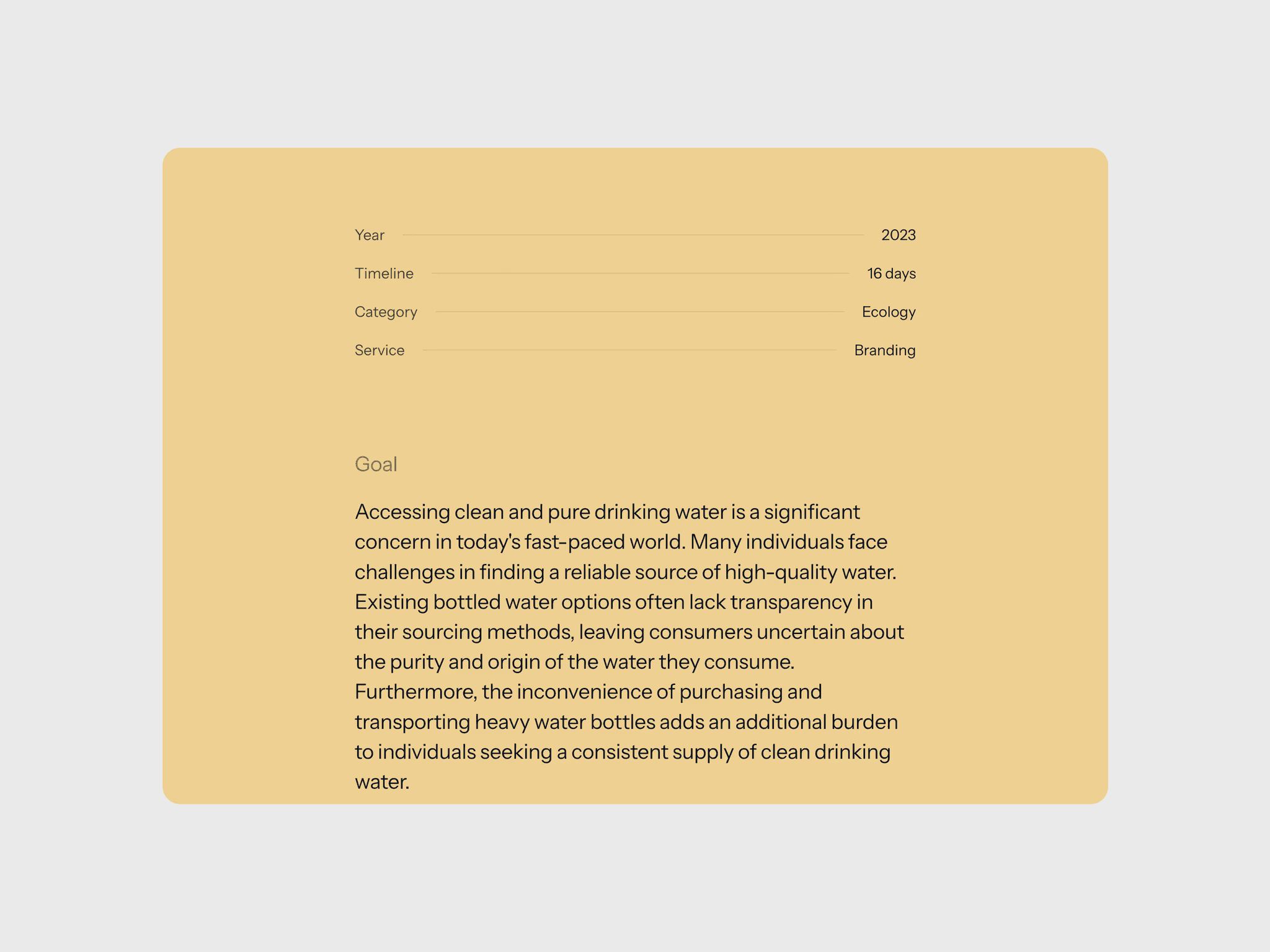 Year 2023
Timeline 16 days
Category Ecology
Service Branding

Goal

Accessing clean and pure drinking water is a significant concern in today's fast-paced world. Many individuals face challenges in finding a reliable source of high-quality water. Existing bottled water options often lack transparency in their sourcing methods, leaving consumers uncertain about the purity and origin of the water they consume. Furthermore, the inconvenience of purchasing and transporting heavy water bottles adds an additional burden to individuals seeking a consistent supply of clean drinking water.